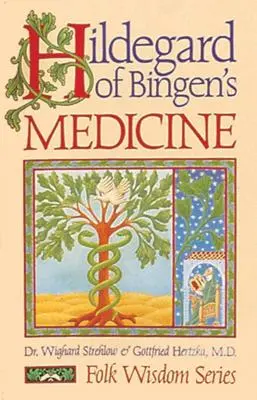 Hildegard of Bingen's
MEDICINE

Dr. Wighard Strehlow & Gottfried Hertzka, M.D.

Folk Wisdom Series